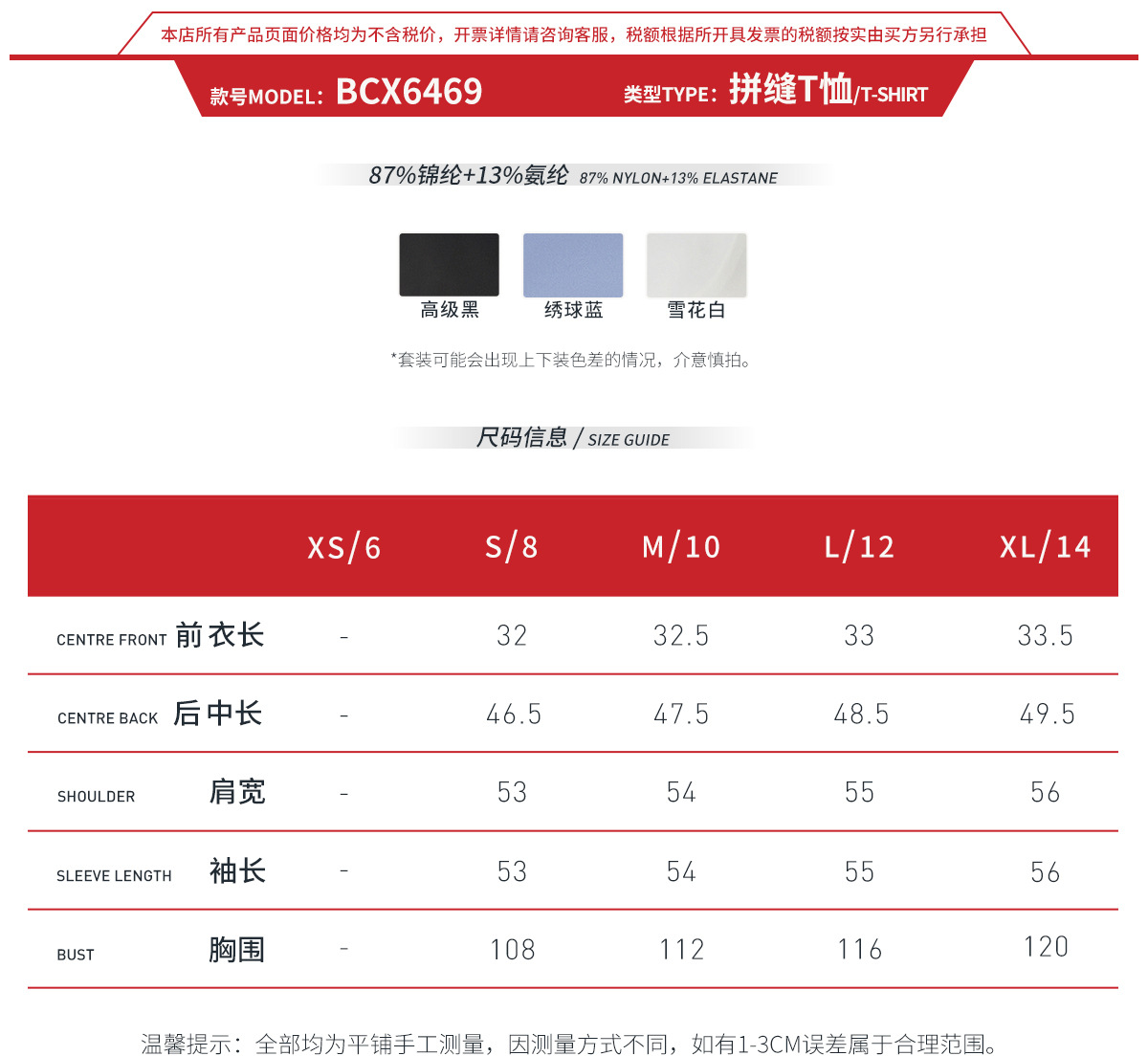 本店所有产品页面价格均为不含税价，开票详情请咨询客服，税额根据所开具发票的税额按实由买方另行承担

款号MODEL: BCX6469

类型TYPE: 拼缝T恤/T-SHIRT

87%锦纶+13%氨纶 87% NYLON+13% ELASTANE

高级黑 绣球蓝 雪花白

*套装可能会出现上下装色差的情况，介意慎拍。

尺码信息 / SIZE GUIDE

|  | XS/6 | S/8 | M/10 | L/12 | XL/14 |
|---|---|---|---|---|---|
| CENTRE FRONT 前衣长 | - | 32 | 32.5 | 33 | 33.5 |
| CENTRE BACK 后中长 | - | 46.5 | 47.5 | 48.5 | 49.5 |
| SHOULDER 肩宽 | - | 53 | 54 | 55 | 56 |
| SLEEVE LENGTH 袖长 | - | 53 | 54 | 55 | 56 |
| BUST 胸围 | - | 108 | 112 | 116 | 120 |

温馨提示：全部均为平铺手工测量，因测量方式不同，如有1-3CM误差属于合理范围。